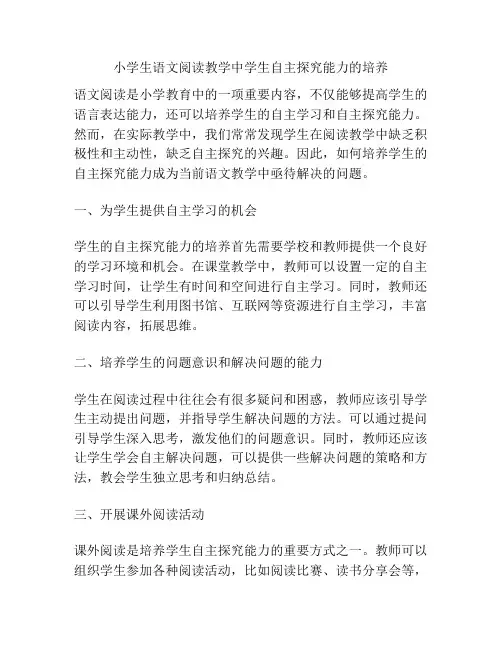 小学生语文阅读教学中学生自主探究能力的培养

语文阅读是小学教育中的一项重要内容，不仅能够提高学生的语言表达能力，还可以培养学生的自主学习和自主探究能力。然而，在实际教学中，我们常常发现学生在阅读教学中缺乏积极性和主动性，缺乏自主探究的兴趣。因此，如何培养学生的自主探究能力成为当前语文教学中亟待解决的问题。

一、为学生提供自主学习的机会

学生的自主探究能力的培养首先需要学校和教师提供一个良好的学习环境和机会。在课堂教学中，教师可以设置一定的自主学习时间，让学生有时间和空间进行自主学习。同时，教师还可以引导学生利用图书馆、互联网等资源进行自主学习，丰富阅读内容，拓展思维。

二、培养学生的问题意识和解决问题的能力

学生在阅读过程中往往会有很多疑问和困惑，教师应该引导学生主动提出问题，并指导学生解决问题的方法。可以通过提问引导学生深入思考，激发他们的问题意识。同时，教师还应该让学生学会自主解决问题，可以提供一些解决问题的策略和方法，教会学生独立思考和归纳总结。

三、开展课外阅读活动

课外阅读是培养学生自主探究能力的重要方式之一。教师可以组织学生参加各种阅读活动，比如阅读比赛、读书分享会等，